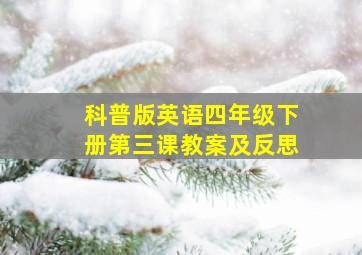 科普版英语四年级下册第三课教案及反思